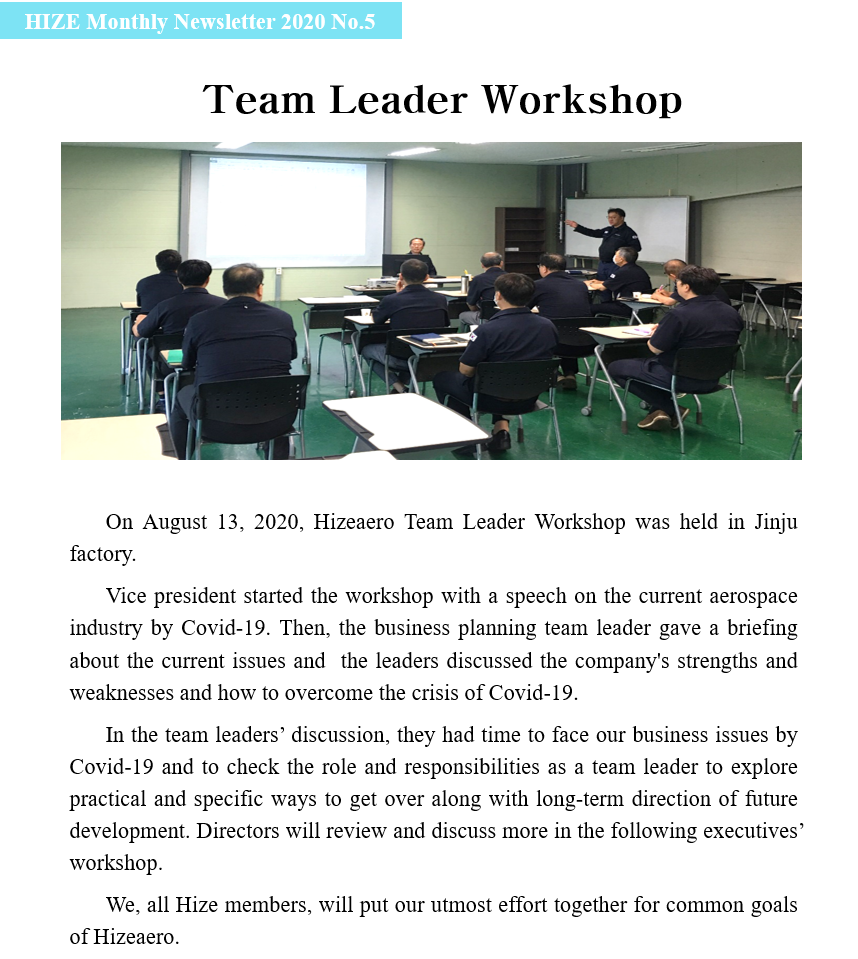 HIZE Monthly Newsletter 2020 No.5

Team Leader Workshop

On August 13, 2020, Hizeaero Team Leader Workshop was held in Jinju factory.

Vice president started the workshop with a speech on the current aerospace industry by Covid-19. Then, the business planning team leader gave a briefing about the current issues and the leaders discussed the company's strengths and weaknesses and how to overcome the crisis of Covid-19.

In the team leaders’ discussion, they had time to face our business issues by Covid-19 and to check the role and responsibilities as a team leader to explore practical and specific ways to get over along with long-term direction of future development. Directors will review and discuss more in the following executives’ workshop.

We, all Hize members, will put our utmost effort together for common goals of Hizeaero.